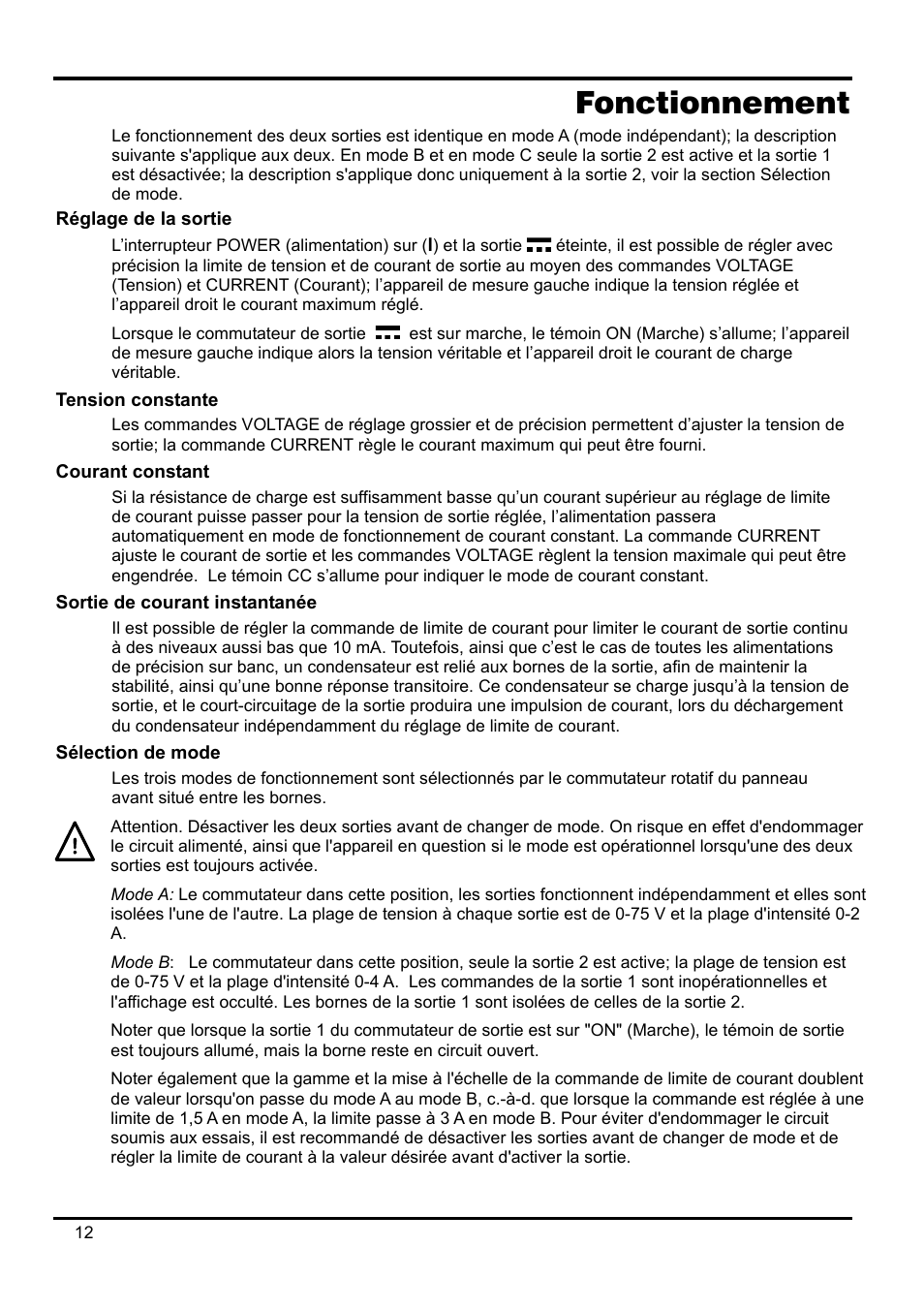 Fonctionnement

Le fonctionnement des deux sorties est identique en mode A (mode indépendant); la description suivante s'applique aux deux. En mode B et en mode C seule la sortie 2 est active et la sortie 1 est désactivée; la description s'applique donc uniquement à la sortie 2, voir la section Sélection de mode.

Réglage de la sortie

L'interrupteur POWER (alimentation) sur (I) et la sortie éteinte, il est possible de régler avec précision la limite de tension et de courant de sortie au moyen des commandes VOLTAGE (Tension) et CURRENT (Courant); l'appareil de mesure gauche indique la tension réglée et l'appareil droit le courant maximum réglé.

Lorsque le commutateur de sortie est sur marche, le témoin ON (Marche) s'allume; l'appareil de mesure gauche indique alors la tension véritable et l'appareil droit le courant de charge véritable.

Tension constante

Les commandes VOLTAGE de réglage grossier et de précision permettent d'ajuster la tension de sortie; la commande CURRENT règle le courant maximum qui peut être fourni.

Courant constant

Si la résistance de charge est suffisamment basse qu'un courant supérieur au réglage de limite de courant puisse passer pour la tension de sortie réglée, l'alimentation passera automatiquement en mode de fonctionnement de courant constant. La commande CURRENT ajuste le courant de sortie et les commandes VOLTAGE règlent la tension maximale qui peut être engendrée. Le témoin CC s'allume pour indiquer le mode de courant constant.

Sortie de courant instantanée

Il est possible de régler la commande de limite de courant pour limiter le courant de sortie continu à des niveaux aussi bas que 10 mA. Toutefois, ainsi que c'est le cas de toutes les alimentations de précision sur banc, un condensateur est relié aux bornes de la sortie, afin de maintenir la stabilité, ainsi qu'une bonne réponse transitoire. Ce condensateur se charge jusqu'à la tension de sortie, et le court-circuitage de la sortie produira une impulsion de courant, lors du déchargement du condensateur indépendamment du réglage de limite de courant.

Sélection de mode

Les trois modes de fonctionnement sont sélectionnés par le commutateur rotatif du panneau avant situé entre les bornes.

Attention. Désactiver les deux sorties avant de changer de mode. On risque en effet d'endommager le circuit alimenté, ainsi que l'appareil en question si le mode est opérationnel lorsqu'une des deux sorties est toujours activée.

Mode A: Le commutateur dans cette position, les sorties fonctionnent indépendamment et elles sont isolées l'une de l'autre. La plage de tension à chaque sortie est de 0-75 V et la plage d'intensité 0-2 A.

Mode B: Le commutateur dans cette position, seule la sortie 2 est active; la plage de tension est de 0-75 V et la plage d'intensité 0-4 A. Les commandes de la sortie 1 sont inopérationnelles et l'affichage est occulté. Les bornes de la sortie 1 sont isolées de celles de la sortie 2.

Noter que lorsque la sortie 1 du commutateur de sortie est sur "ON" (Marche), le témoin de sortie est toujours allumé, mais la borne reste en circuit ouvert.

Noter également que la gamme et la mise à l'échelle de la commande de limite de courant doublent de valeur lorsqu'on passe du mode A au mode B, c.-à-d. que lorsque la commande est réglée à une limite de 1,5 A en mode A, la limite passe à 3 A en mode B. Pour éviter d'endommager le circuit soumis aux essais, il est recommandé de désactiver les sorties avant de changer de mode et de régler la limite de courant à la valeur désirée avant d'activer la sortie.

12